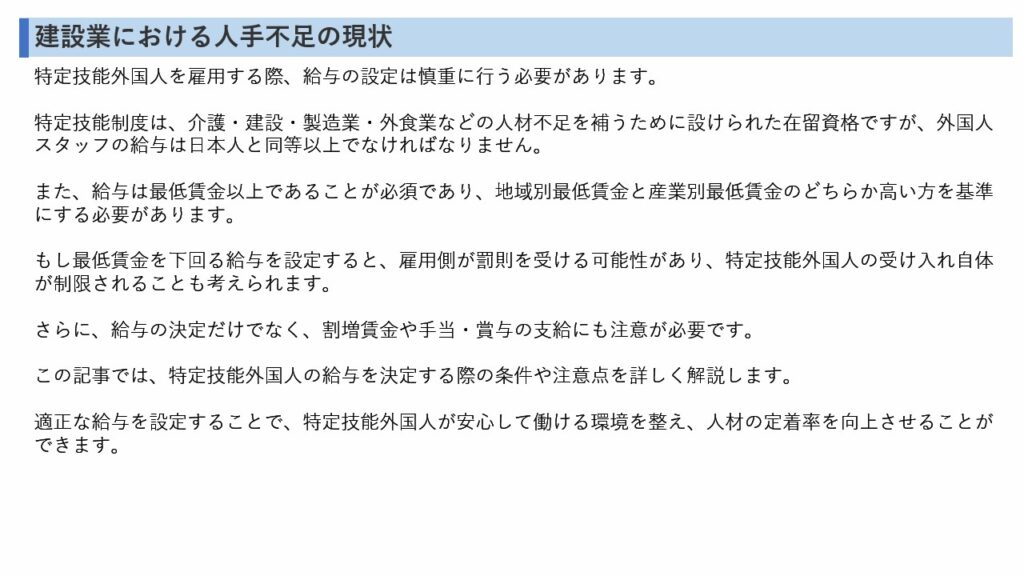 建設業における人手不足の現状

特定技能外国人を雇用する際、給与の設定は慎重に行う必要があります。

特定技能制度は、介護・建設・製造業・外食業などの人材不足を補うために設けられた在留資格ですが、外国人スタッフの給与は日本人と同等以上でなければなりません。

また、給与は最低賃金以上であることが必須であり、地域別最低賃金と産業別最低賃金のどちらか高い方を基準にする必要があります。

もし最低賃金を下回る給与を設定すると、雇用側が罰則を受ける可能性があり、特定技能外国人の受け入れ自体が制限されることも考えられます。

さらに、給与の決定だけでなく、割増賃金や手当・賞与の支給にも注意が必要です。

この記事では、特定技能外国人の給与を決定する際の条件や注意点を詳しく解説します。

適正な給与を設定することで、特定技能外国人が安心して働ける環境を整え、人材の定着率を向上させることができます。